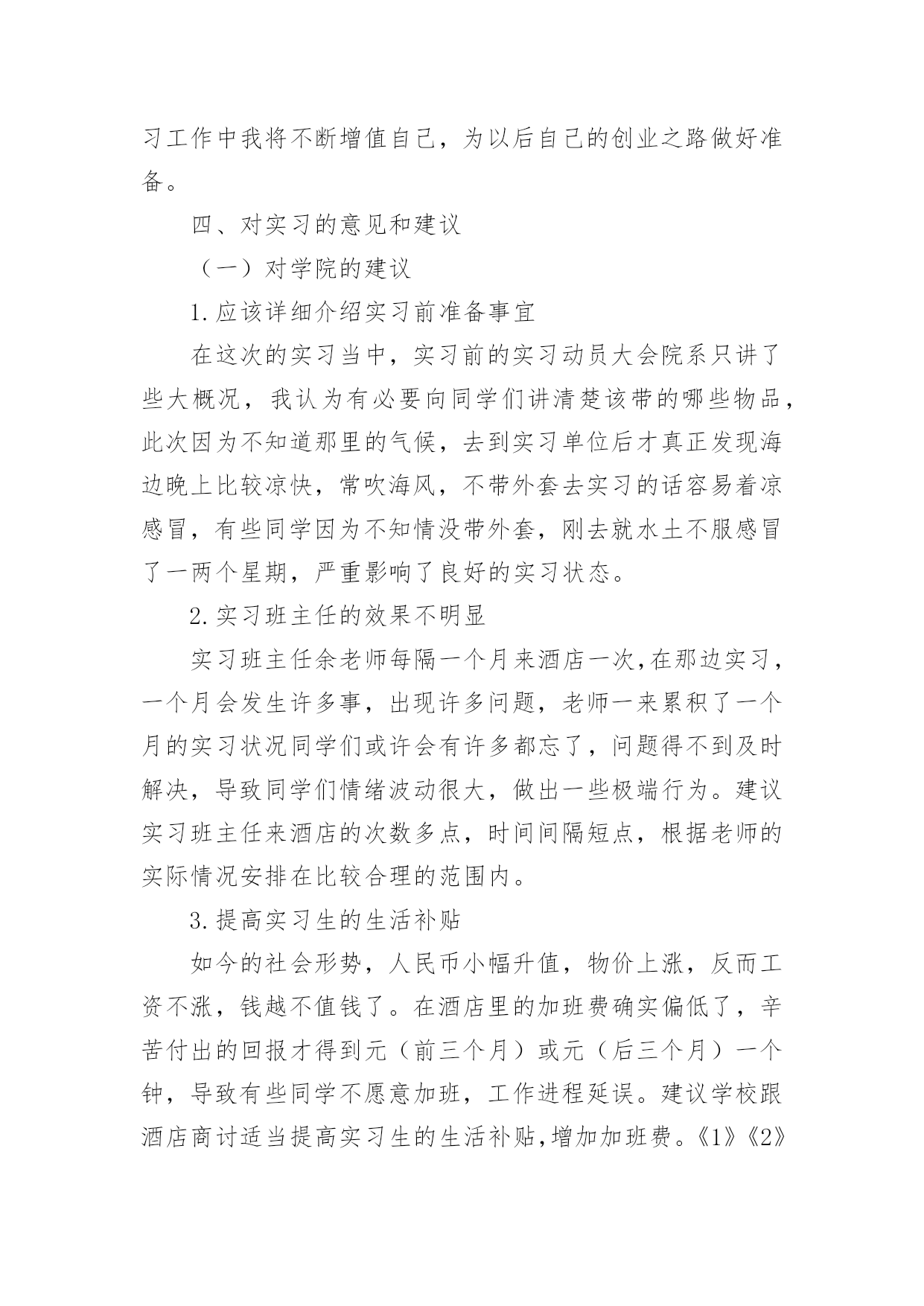 习工作中我将不断增值自己，为以后自己的创业之路做好准备。

四、对实习的意见和建议

（一）对学院的建议

1.应该详细介绍实习前准备事宜

在这次的实习当中，实习前的实习动员大会院系只讲了些大概况，我认为有必要向同学们讲清楚该带的哪些物品，此次因为不知道那里的气候，去到实习单位后才真正发现海边晚上比较凉快，常吹海风，不带外套去实习的话容易着凉感冒，有些同学因为不知情没带外套，刚去就水土不服感冒了一两个星期，严重影响了良好的实习状态。

2.实习班主任的效果不明显

实习班主任余老师每隔一个月来酒店一次,在那边实习，一个月会发生许多事，出现许多问题，老师一来累积了一个月的实习状况同学们或许会有许多都忘了，问题得不到及时解决，导致同学们情绪波动很大，做出一些极端行为。建议实习班主任来酒店的次数多点，时间间隔短点，根据老师的实际情况安排在比较合理的范围内。

3.提高实习生的生活补贴

如今的社会形势，人民币小幅升值，物价上涨，反而工资不涨，钱越不值钱了。在酒店里的加班费确实偏低了，辛苦付出的回报才得到元（前三个月）或元（后三个月）一个钟，导致有些同学不愿意加班，工作进程延误。建议学校跟酒店商讨适当提高实习生的生活补贴,增加加班费。《1》《2》